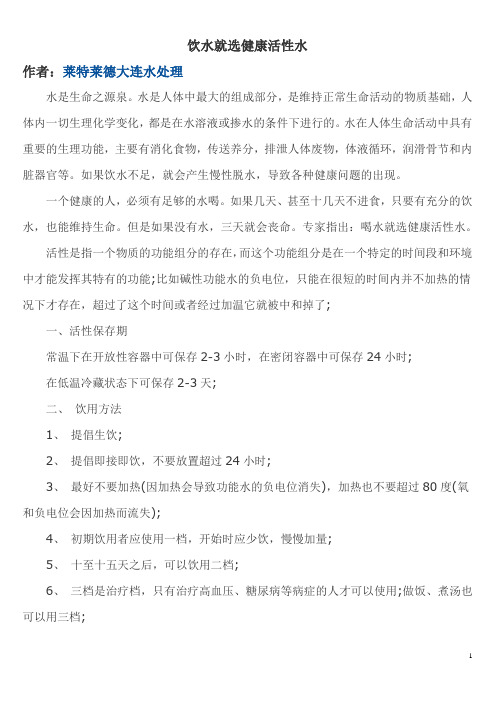 饮水就选健康活性水

作者：莱特莱德大连水处理

水是生命之源泉。水是人体中最大的组成部分，是维持正常生命活动的物质基础，人体内一切生理化学变化，都是在水溶液或掺水的条件下进行的。水在人体生命活动中具有重要的生理功能，主要有消化食物，传送养分，排泄人体废物，体液循环，润滑骨节和内脏器官等。如果饮水不足，就会产生慢性脱水，导致各种健康问题的出现。

一个健康的人，必须有足够的水喝。如果几天、甚至十几天不进食，只要有充分的饮水，也能维持生命。但是如果没有水，三天就会丧命。专家指出：喝水就选健康活性水。

活性是指一个物质的功能组分的存在，而这个功能组分是在一个特定的时间段和环境中才能发挥其特有的功能；比如碱性功能水的负电位，只能在很短的时间内并不加热的情况下才存在，超过了这个时间或者经过加温它就被中和掉了；

一、活性保存期

常温下在开放性容器中可保存 2-3 小时，在密闭容器中可保存 24 小时；

在低温冷藏状态下可保存 2-3 天；

二、 饮用方法

1、 提倡生饮；

2、 提倡即接即饮，不要放置超过 24 小时；

3、 最好不要加热(因加热会导致功能水的负电位消失)，加热也不要超过 80 度(氧和负电位会因加热而流失)；

4、 初期饮用者应使用一档，开始时应少饮，慢慢加量；

5、 十至十五天之后，可以饮用二档；

6、 三档是治疗档，只有治疗高血压、糖尿病等病症的人才可以使用；做饭、煮汤也可以用三档；

1